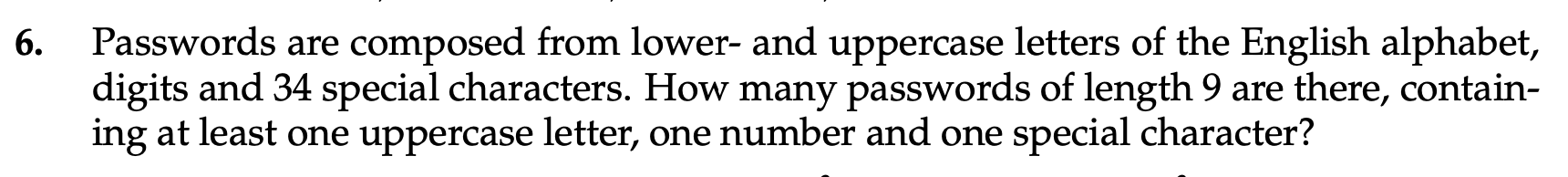 6. Passwords are composed from lower- and uppercase letters of the English alphabet, digits and 34 special characters. How many passwords of length 9 are there, containing at least one uppercase letter, one number and one special character?